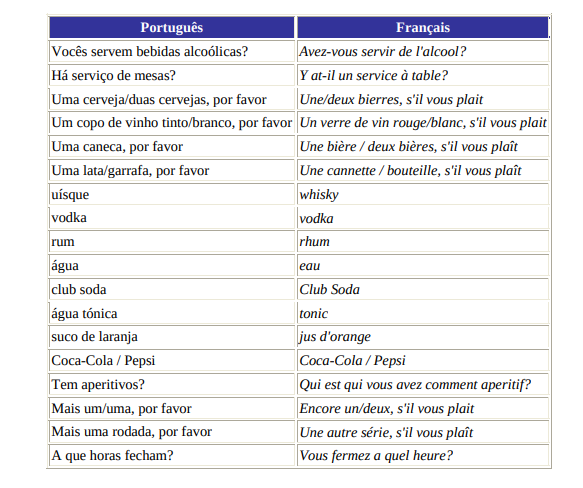 | Português | Français |
|---|---|
| Vocês servem bebidas alcoólicas? | Avez-vous servir de l'alcool? |
| Há serviço de mesas? | Y at-il un service à table? |
| Uma cerveja/duas cervejas, por favor | Une/deux bierres, s'il vous plait |
| Um copo de vinho tinto/branco, por favor | Un verre de vin rouge/blanc, s'il vous plait |
| Uma caneca, por favor | Une bière / deux bières, s'il vous plaît |
| Uma lata/garrafa, por favor | Une cannette / bouteille, s'il vous plaît |
| uísque | whisky |
| vodka | vodka |
| rum | rhum |
| água | eau |
| club soda | Club Soda |
| água tónica | tonic |
| suco de laranja | jus d'orange |
| Coca-Cola / Pepsi | Coca-Cola / Pepsi |
| Tem aperitivos? | Qui est qui vous avez comment aperitif? |
| Mais um/uma, por favor | Encore un/deux, s'il vous plait |
| Mais uma rodada, por favor | Une autre série, s'il vous plaît |
| A que horas fecham? | Vous fermez a quel heure? |